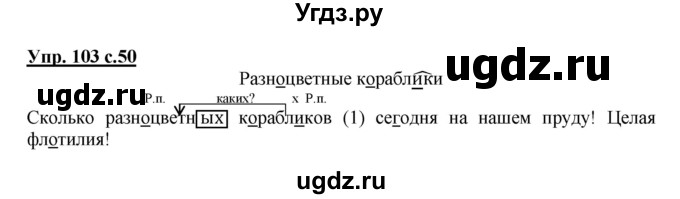 Угдз.ру

Упр. 103 с.50

Разноцветные кораблики

ugdz.ru

ugdz.ru

Р.п. каких? х Р.п.

Сколько разноцветных корабликов (1) сегодня на нашем пруду! Целая флотилия!

ugdz.ru